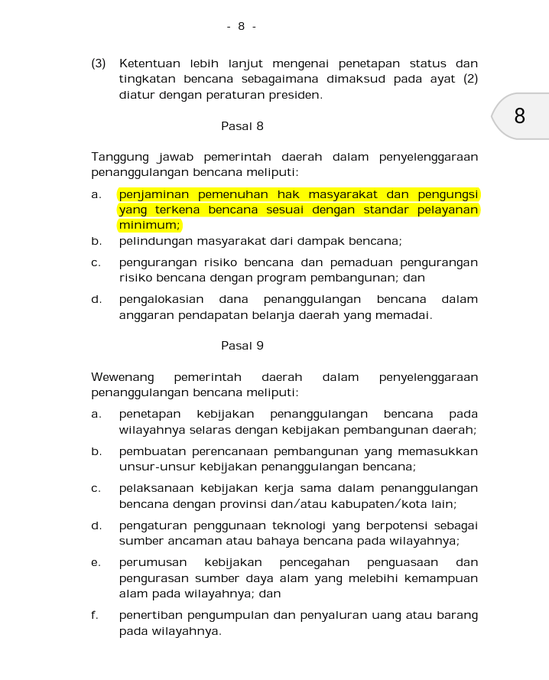 - 8 -

(3) Ketentuan lebih lanjut mengenai penetapan status dan tingkatan bencana sebagaimana dimaksud pada ayat (2) diatur dengan peraturan presiden.

8

Pasal 8

Tanggung jawab pemerintah daerah dalam penyelenggaraan penanggulangan bencana meliputi:

a. penjaminan pemenuhan hak masyarakat dan pengungsi yang terkena bencana sesuai dengan standar pelayanan minimum;

b. pelindungan masyarakat dari dampak bencana;

c. pengurangan risiko bencana dan pemaduan pengurangan risiko bencana dengan program pembangunan; dan

d. pengalokasian dana penanggulangan bencana dalam anggaran pendapatan belanja daerah yang memadai.

Pasal 9

Wewenang pemerintah daerah dalam penyelenggaraan penanggulangan bencana meliputi:

a. penetapan kebijakan penanggulangan bencana pada wilayahnya selaras dengan kebijakan pembangunan daerah;

b. pembuatan perencanaan pembangunan yang memasukkan unsur-unsur kebijakan penanggulangan bencana;

c. pelaksanaan kebijakan kerja sama dalam penanggulangan bencana dengan provinsi dan/atau kabupaten/kota lain;

d. pengaturan penggunaan teknologi yang berpotensi sebagai sumber ancaman atau bahaya bencana pada wilayahnya;

e. perumusan kebijakan pencegahan penguasaan dan pengurasan sumber daya alam yang melebihi kemampuan alam pada wilayahnya; dan

f. penertiban pengumpulan dan penyaluran uang atau barang pada wilayahnya.